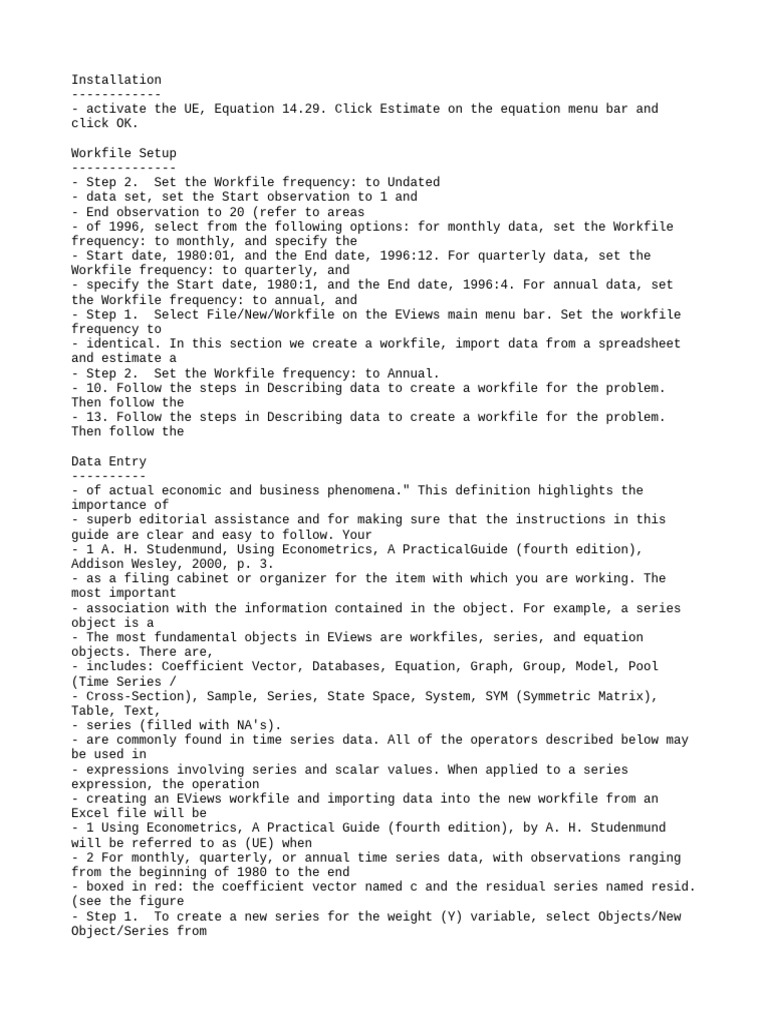 Installation
------------
- activate the UE, Equation 14.29. Click Estimate on the equation menu bar and click OK.

Workfile Setup
--------------
- Step 2.  Set the Workfile frequency: to Undated
- data set, set the Start observation to 1 and
- End observation to 20 (refer to areas
- of 1996, select from the following options: for monthly data, set the Workfile frequency: to monthly, and specify the
- Start date, 1980:01, and the End date, 1996:12. For quarterly data, set the Workfile frequency: to quarterly, and
- specify the Start date, 1980:1, and the End date, 1996:4. For annual data, set the Workfile frequency: to annual, and
- Step 1.  Select File/New/Workfile on the EViews main menu bar. Set the workfile frequency to
- identical. In this section we create a workfile, import data from a spreadsheet and estimate a
- Step 2.  Set the Workfile frequency: to Annual.
- 10. Follow the steps in Describing data to create a workfile for the problem. Then follow the
- 13. Follow the steps in Describing data to create a workfile for the problem. Then follow the

Data Entry
----------
- of actual economic and business phenomena." This definition highlights the importance of
- superb editorial assistance and for making sure that the instructions in this guide are clear and easy to follow. Your
- 1 A. H. Studenmund, Using Econometrics, A PracticalGuide (fourth edition), Addison Wesley, 2000, p. 3.
- as a filing cabinet or organizer for the item with which you are working. The most important
- association with the information contained in the object. For example, a series object is a
- The most fundamental objects in EViews are workfiles, series, and equation objects. There are,
- includes: Coefficient Vector, Databases, Equation, Graph, Group, Model, Pool (Time Series /
- Cross-Section), Sample, Series, State Space, System, SYM (Symmetric Matrix), Table, Text,
- series (filled with NA's).
- are commonly found in time series data. All of the operators described below may be used in
- expressions involving series and scalar values. When applied to a series expression, the operation
- creating an EViews workfile and importing data into the new workfile from an Excel file will be
- 1 Using Econometrics, A Practical Guide (fourth edition), by A. H. Studenmund will be referred to as (UE) when
- 2 For monthly, quarterly, or annual time series data, with observations ranging from the beginning of 1980 to the end
- boxed in red: the coefficient vector named c and the residual series named resid. (see the figure
- Step 1.  To create a new series for the weight (Y) variable, select Objects/New Object/Series from